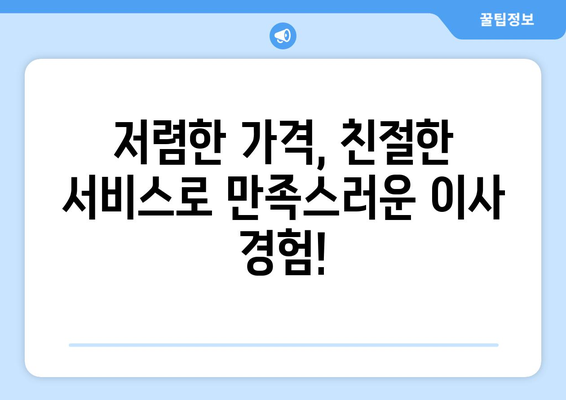 꿀팁정보

저렴한 가격, 친절한 서비스로 만족스러운 이사 경험!